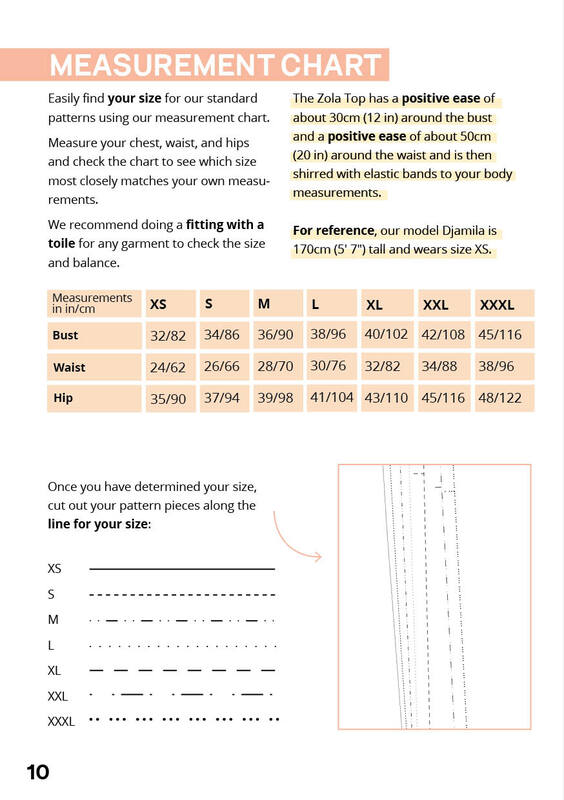 MEASUREMENT CHART

Easily find your size for our standard patterns using our measurement chart.

Measure your chest, waist, and hips and check the chart to see which size most closely matches your own measurements.

We recommend doing a fitting with a toile for any garment to check the size and balance.

The Zola Top has a positive ease of about 30cm (12 in) around the bust and a positive ease of about 50cm (20 in) around the waist and is then shirred with elastic bands to your body measurements.

For reference, our model Djamila is 170cm (5' 7") tall and wears size XS.

| Measurements in in/cm | XS | S | M | L | XL | XXL | XXXL |
|---|---|---|---|---|---|---|---|
| Bust | 32/82 | 34/86 | 36/90 | 38/96 | 40/102 | 42/108 | 45/116 |
| Waist | 24/62 | 26/66 | 28/70 | 30/76 | 32/82 | 34/88 | 38/96 |
| Hip | 35/90 | 37/94 | 39/98 | 41/104 | 43/110 | 45/116 | 48/122 |

Once you have determined your size, cut out your pattern pieces along the line for your size:

XS
S
M
L
XL
XXL
XXXL

10